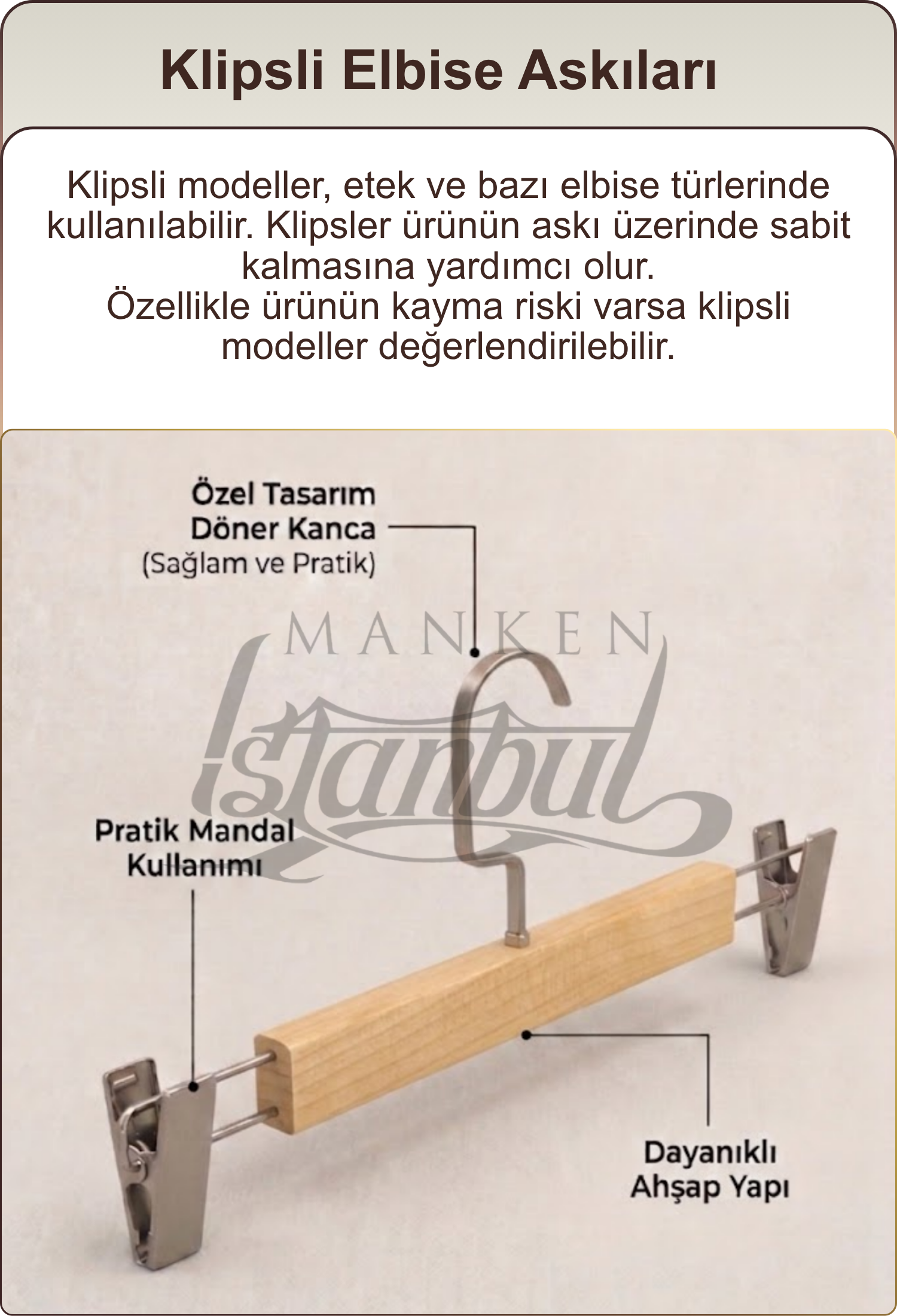 Klipsli Elbise Askıları

Klipsli modeller, etek ve bazı elbise türlerinde kullanılabilir. Klipsler ürünün askı üzerinde sabit kalmasına yardımcı olur.
Özellikle ürünün kayma riski varsa klipsli modeller değerlendirilebilir.

Özel Tasarım Döner Kanca (Sağlam ve Pratik)

MANKEN
İstanbul

Pratik Mandal Kullanımı

Dayanıklı Ahşap Yapı